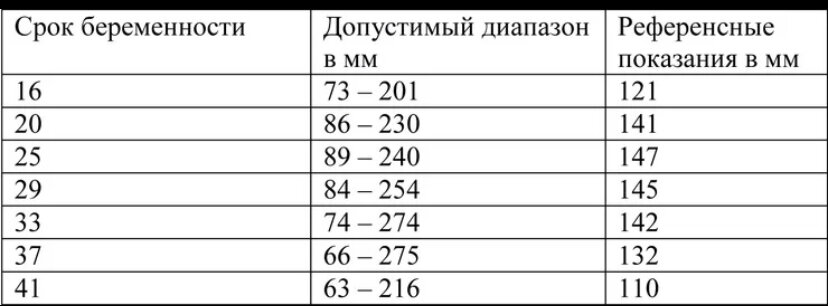 | Срок беременности | Допустимый диапазон в мм | Референсные показания в мм |
|---|---|---|
| 16 | 73 – 201 | 121 |
| 20 | 86 – 230 | 141 |
| 25 | 89 – 240 | 147 |
| 29 | 84 – 254 | 145 |
| 33 | 74 – 274 | 142 |
| 37 | 66 – 275 | 132 |
| 41 | 63 – 216 | 110 |